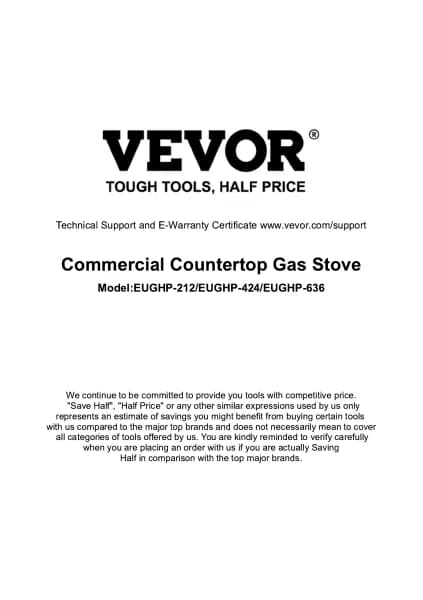 VEVOR®

TOUGH TOOLS, HALF PRICE

Technical Support and E-Warranty Certificate www.vevor.com/support

Commercial Countertop Gas Stove

Model:EUGHP-212/EUGHP-424/EUGHP-636

We continue to be committed to provide you tools with competitive price. "Save Half", "Half Price" or any other similar expressions used by us only represents an estimate of savings you might benefit from buying certain tools with us compared to the major top brands and does not necessarily mean to cover all categories of tools offered by us. You are kindly reminded to verify carefully when you are placing an order with us if you are actually Saving Half in comparison with the top major brands.